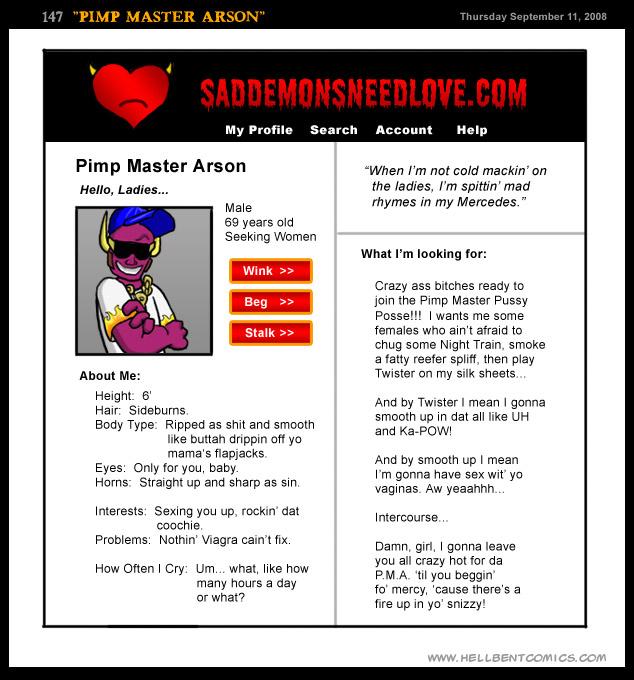 147 "PIMP MASTER ARSON"

Thursday September 11, 2008

SADDEMONSNEEDLOVE.COM

My Profile Search Account Help

Pimp Master Arson

Hello, Ladies...

Male
69 years old
Seeking Women

Wink >>

Beg >>

Stalk >>

About Me:

Height: 6'
Hair: Sideburns.
Body Type: Ripped as shit and smooth like buttah drippin off yo mama's flapjacks.
Eyes: Only for you, baby.
Horns: Straight up and sharp as sin.

Interests: Sexing you up, rockin' dat coochie.
Problems: Nothin' Viagra cain't fix.

How Often I Cry: Um... what, like how many hours a day or what?

"When I'm not cold mackin' on the ladies, I'm spittin' mad rhymes in my Mercedes."

What I'm looking for:

Crazy ass bitches ready to join the Pimp Master Pussy Posse!!! I wants me some females who ain't afraid to chug some Night Train, smoke a fatty reefer spliff, then play Twister on my silk sheets...

And by Twister I mean I gonna smooth up in dat all like UH and Ka-POW!

And by smooth up I mean I'm gonna have sex wit' yo vaginas. Aw yeaahhh...

Intercourse...

Damn, girl, I gonna leave you all crazy hot for da P.M.A. 'til you beggin' fo' mercy, 'cause there's a fire up in yo' snizzy!

WWW.HELLBENTCOMICS.COM